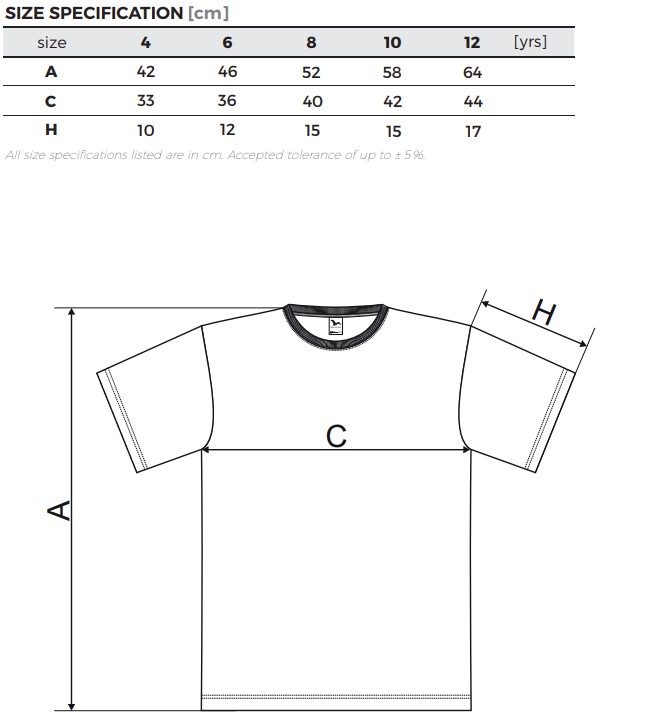 SIZE SPECIFICATION [cm]

| size | 4 | 6 | 8 | 10 | 12 | [yrs] |
|---|---|---|---|---|---|---|
| A | 42 | 46 | 52 | 58 | 64 | |
| C | 33 | 36 | 40 | 42 | 44 | |
| H | 10 | 12 | 15 | 15 | 17 | |

All size specifications listed are in cm. Accepted tolerance of up to ± 5%.

H

C

A